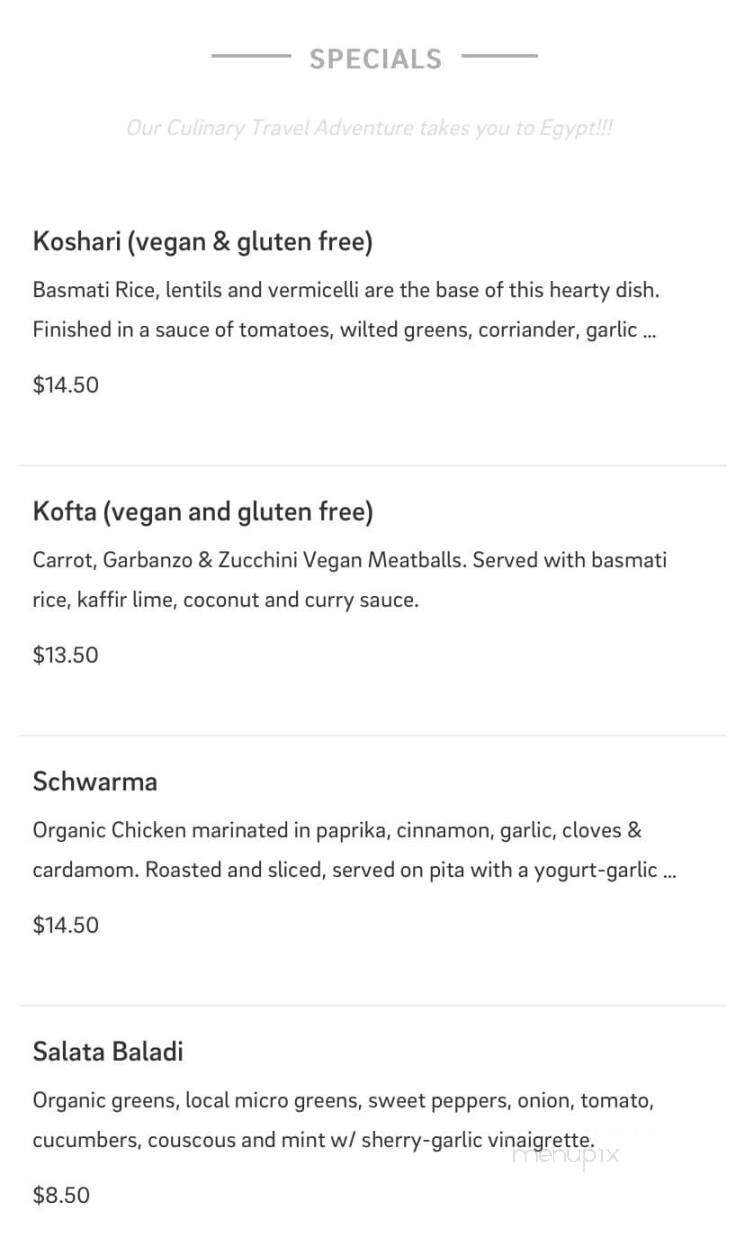 SPECIALS

Our Culinary Travel Adventure takes you to Egypt!!!

Koshari (vegan & gluten free)

Basmati Rice, lentils and vermicelli are the base of this hearty dish. Finished in a sauce of tomatoes, wilted greens, corriander, garlic ...

$14.50

Kofta (vegan and gluten free)

Carrot, Garbanzo & Zucchini Vegan Meatballs. Served with basmati rice, kaffir lime, coconut and curry sauce.

$13.50

Schwarma

Organic Chicken marinated in paprika, cinnamon, garlic, cloves & cardamom. Roasted and sliced, served on pita with a yogurt-garlic ...

$14.50

Salata Baladi

Organic greens, local micro greens, sweet peppers, onion, tomato, cucumbers, couscous and mint w/ sherry-garlic vinaigrette.

menupix

$8.50